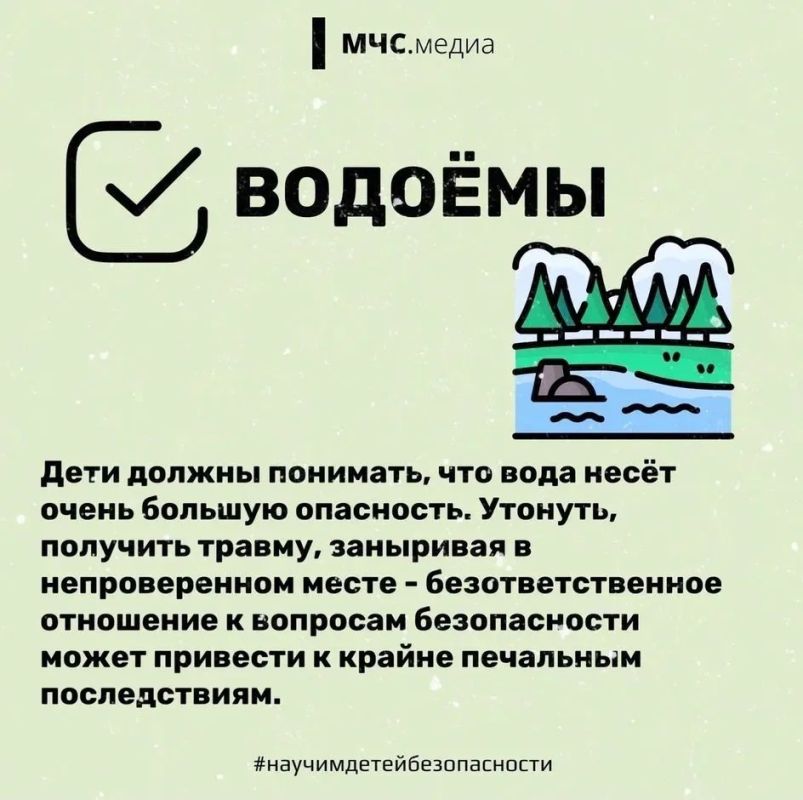 МЧС.медиа

ВОДОЁМЫ

Дети должны понимать, что вода несёт очень большую опасность. Утонуть, получить травму, заныривая в непроверенном месте - безответственное отношение к вопросам безопасности может привести к крайне печальным последствиям.

#научимдетейбезопасности